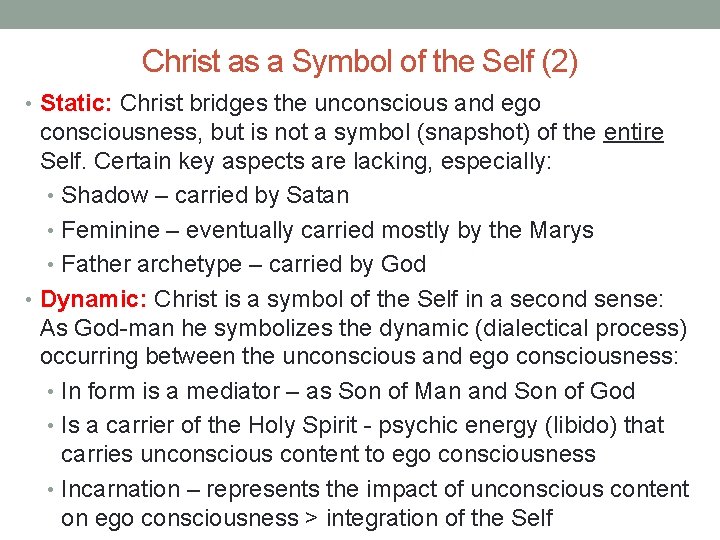 Christ as a Symbol of the Self (2)

• Static: Christ bridges the unconscious and ego consciousness, but is not a symbol (snapshot) of the entire Self. Certain key aspects are lacking, especially:
  • Shadow – carried by Satan
  • Feminine – eventually carried mostly by the Marys
  • Father archetype – carried by God
• Dynamic: Christ is a symbol of the Self in a second sense: As God-man he symbolizes the dynamic (dialectical process) occurring between the unconscious and ego consciousness:
  • In form is a mediator – as Son of Man and Son of God
  • Is a carrier of the Holy Spirit - psychic energy (libido) that carries unconscious content to ego consciousness
  • Incarnation – represents the impact of unconscious content on ego consciousness > integration of the Self